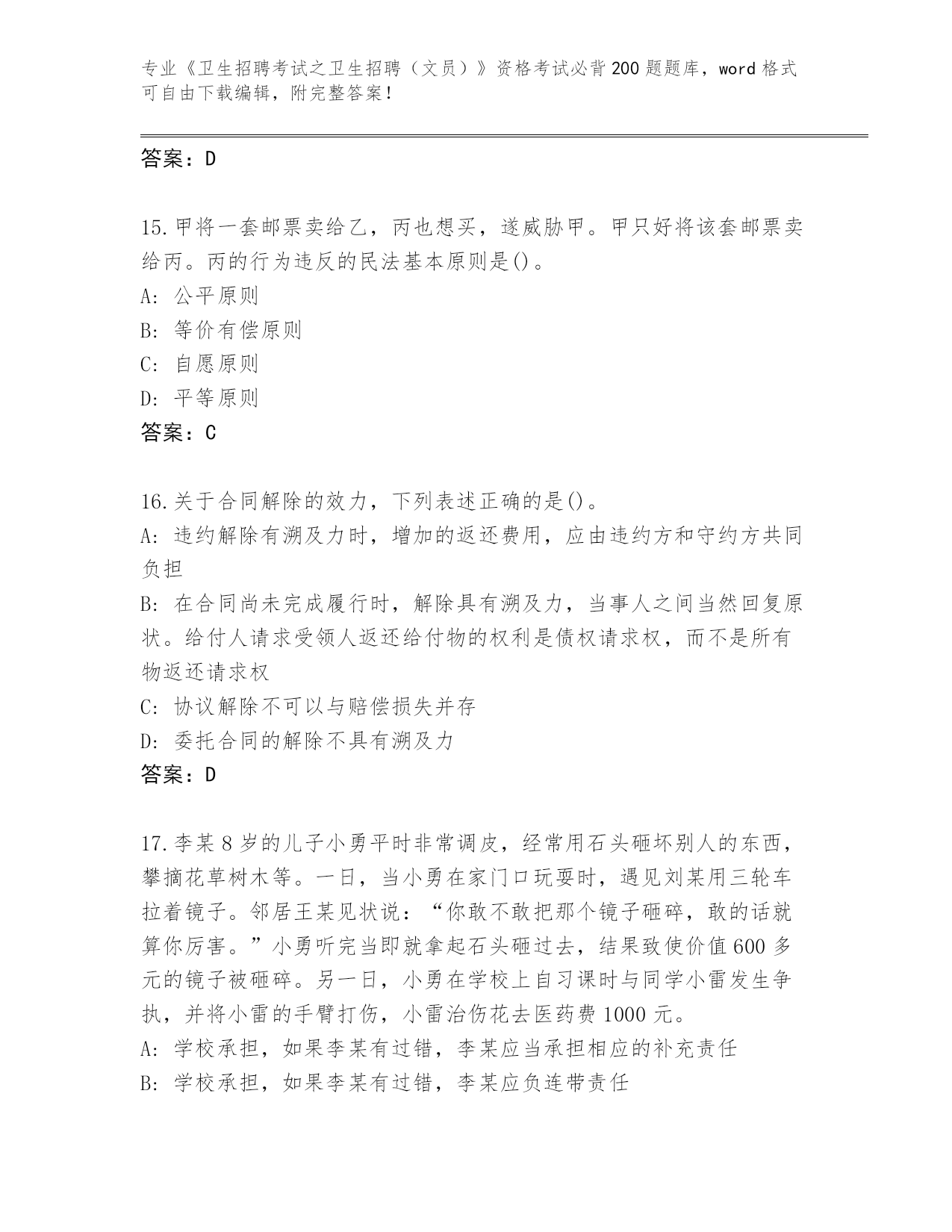 专业《卫生招聘考试之卫生招聘（文员）》资格考试必背200题题库，word格式可自由下载编辑，附完整答案！

答案：D

15.甲将一套邮票卖给乙，丙也想买，遂威胁甲。甲只好将该套邮票卖给丙。丙的行为违反的民法基本原则是()。
A: 公平原则
B: 等价有偿原则
C: 自愿原则
D: 平等原则
答案：C

16.关于合同解除的效力，下列表述正确的是()。
A: 违约解除有溯及力时，增加的返还费用，应由违约方和守约方共同负担
B: 在合同尚未完成履行时，解除具有溯及力，当事人之间当然回复原状。给付人请求受领人返还给付物的权利是债权请求权，而不是所有物返还请求权
C: 协议解除不可以与赔偿损失并存
D: 委托合同的解除不具有溯及力
答案：D

17.李某8岁的儿子小勇平时非常调皮，经常用石头砸坏别人的东西，攀摘花草树木等。一日，当小勇在家门口玩耍时，遇见刘某用三轮车拉着镜子。邻居王某见状说：“你敢不敢把那个镜子砸碎，敢的话就算你厉害。”小勇听完当即就拿起石头砸过去，结果致使价值600多元的镜子被砸碎。另一日，小勇在学校上自习课时与同学小雷发生争执，并将小雷的手臂打伤，小雷治伤花去医药费1000元。
A: 学校承担，如果李某有过错，李某应当承担相应的补充责任
B: 学校承担，如果李某有过错，李某应负连带责任